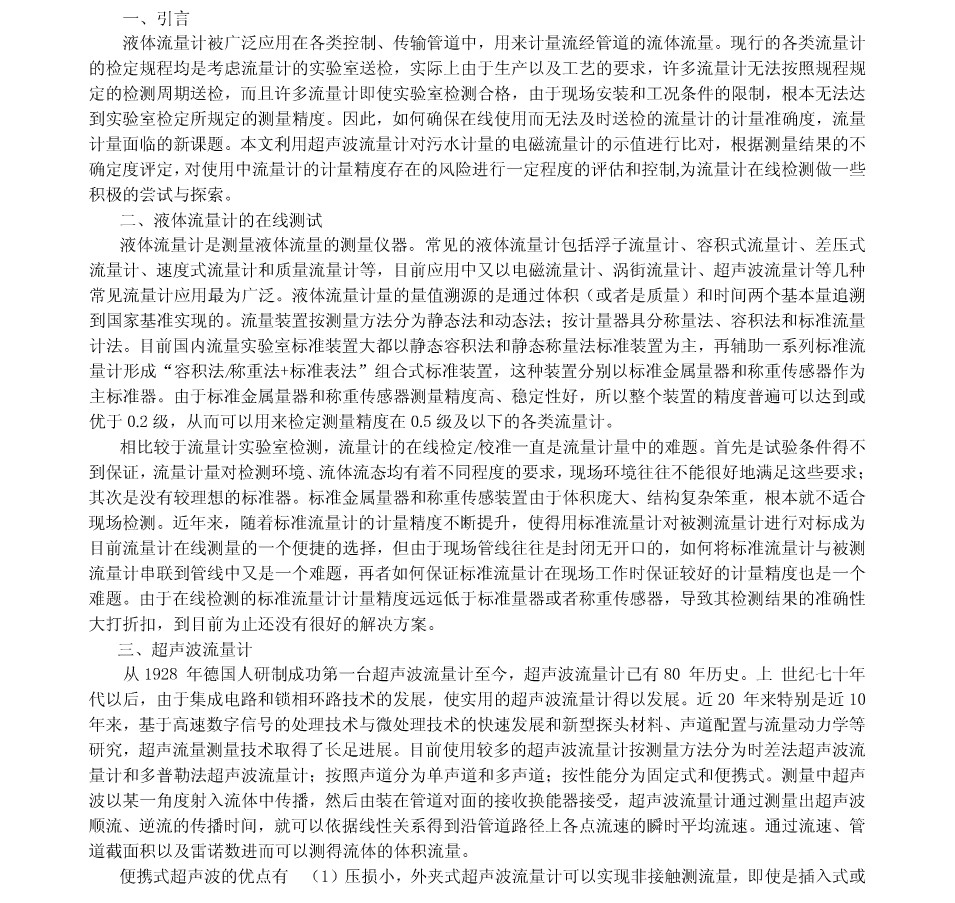 一、引言

液体流量计被广泛应用在各类控制、传输管道中，用来计量流经管道的流体流量。现行的各类流量计的检定规程均是考虑流量计的实验室送检，实际上由于生产以及工艺的要求，许多流量计无法按照规程规定的检测周期送检，而且许多流量计即使实验室检测合格，由于现场安装和工况条件的限制，根本无法达到实验室检定所规定的测量精度。因此，如何确保在线使用而无法及时送检的流量计的计量准确度，流量计量面临的新课题。本文利用超声波流量计对污水计量的电磁流量计的示值进行比对，根据测量结果的不确定度评定，对使用中流量计的计量精度存在的风险进行一定程度的评估和控制,为流量计在线检测做一些积极的尝试与探索。

二、液体流量计的在线测试

液体流量计是测量液体流量的测量仪器。常见的液体流量计包括浮子流量计、容积式流量计、差压式流量计、速度式流量计和质量流量计等，目前应用中又以电磁流量计、涡街流量计、超声波流量计等几种常见流量计应用最为广泛。液体流量计量的量值溯源的是通过体积（或者是质量）和时间两个基本量追溯到国家基准实现的。流量装置按测量方法分为静态法和动态法；按计量器具分称量法、容积法和标准流量计法。目前国内流量实验室标准装置大都以静态容积法和静态称量法标准装置为主，再辅助一系列标准流量计形成“容积法/称重法+标准表法”组合式标准装置，这种装置分别以标准金属量器和称重传感器作为主标准器。由于标准金属量器和称重传感器测量精度高、稳定性好，所以整个装置的精度普遍可以达到或优于 0.2 级，从而可以用来检定测量精度在 0.5 级及以下的各类流量计。

相比较于流量计实验室检测，流量计的在线检定/校准一直是流量计量中的难题。首先是试验条件得不到保证，流量计量对检测环境、流体流态均有着不同程度的要求，现场环境往往不能很好地满足这些要求；其次是没有较理想的标准器。标准金属量器和称重传感装置由于体积庞大、结构复杂笨重，根本就不适合现场检测。近年来，随着标准流量计的计量精度不断提升，使得用标准流量计对被测流量计进行对标成为目前流量计在线测量的一个便捷的选择，但由于现场管线往往是封闭无开口的，如何将标准流量计与被测流量计串联到管线中又是一个难题，再者如何保证标准流量计在现场工作时保证较好的计量精度也是一个难题。由于在线检测的标准流量计计量精度远远低于标准量器或者称重传感器，导致其检测结果的准确性大打折扣，到目前为止还没有很好的解决方案。

三、超声波流量计

从 1928 年德国人研制成功第一台超声波流量计至今，超声波流量计已有 80 年历史。上 世纪七十年代以后，由于集成电路和锁相环路技术的发展，使实用的超声波流量计得以发展。近 20 年来特别是近 10 年来，基于高速数字信号的处理技术与微处理技术的快速发展和新型探头材料、声道配置与流量动力学等研究，超声流量测量技术取得了长足进展。目前使用较多的超声波流量计按测量方法分为时差法超声波流量计和多普勒法超声波流量计；按照声道分为单声道和多声道；按性能分为固定式和便携式。测量中超声波以某一角度射入流体中传播，然后由装在管道对面的接收换能器接受，超声波流量计通过测量出超声波顺流、逆流的传播时间，就可以依据线性关系得到沿管道路径上各点流速的瞬时平均流速。通过流速、管道截面积以及雷诺数进而可以测得流体的体积流量。

便携式超声波的优点有 （1）压损小，外夹式超声波流量计可以实现非接触测流量，即使是插入式或